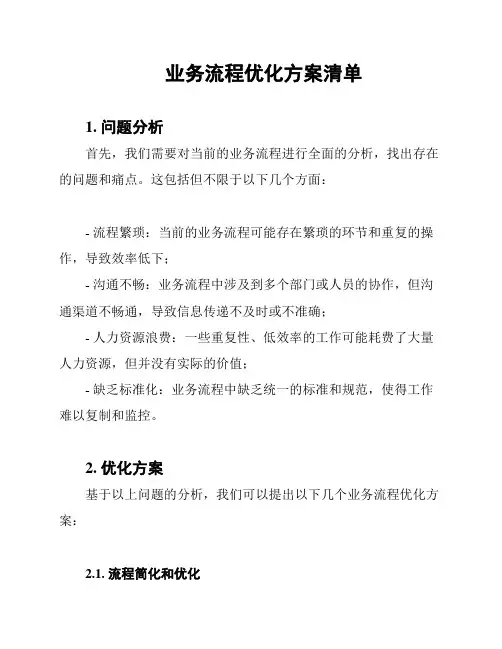 业务流程优化方案清单

1. 问题分析

首先，我们需要对当前的业务流程进行全面的分析，找出存在的问题和痛点。这包括但不限于以下几个方面：

- 流程繁琐：当前的业务流程可能存在繁琐的环节和重复的操作，导致效率低下；

- 沟通不畅：业务流程中涉及到多个部门或人员的协作，但沟通渠道不畅通，导致信息传递不及时或不准确；

- 人力资源浪费：一些重复性、低效率的工作可能耗费了大量人力资源，但并没有实际的价值；

- 缺乏标准化：业务流程中缺乏统一的标准和规范，使得工作难以复制和监控。

2. 优化方案

基于以上问题的分析，我们可以提出以下几个业务流程优化方案：

2.1. 流程简化和优化